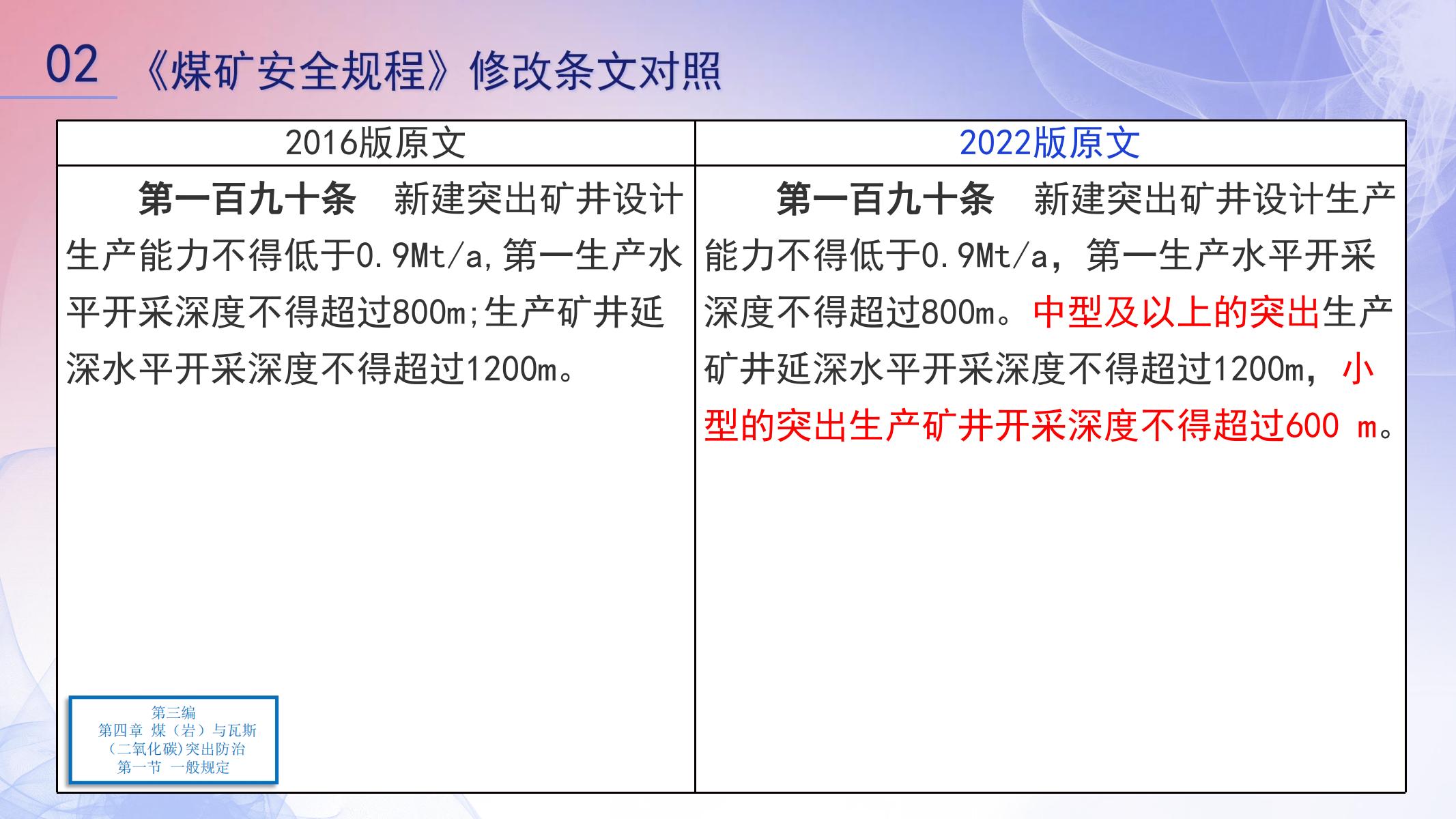 02 《煤矿安全规程》修改条文对照

| 2016版原文 | 2022版原文 |
|---|---|
| 第一百九十条 新建突出矿井设计生产能力不得低于0.9Mt/a,第一生产水平开采深度不得超过800m;生产矿井延深水平开采深度不得超过1200m。 | 第一百九十条 新建突出矿井设计生产能力不得低于0.9Mt/a，第一生产水平开采深度不得超过800m。中型及以上的突出生产矿井延深水平开采深度不得超过1200m，小型的突出生产矿井开采深度不得超过600 m。 |

第三编
第四章 煤（岩）与瓦斯
（二氧化碳）突出防治
第一节 一般规定